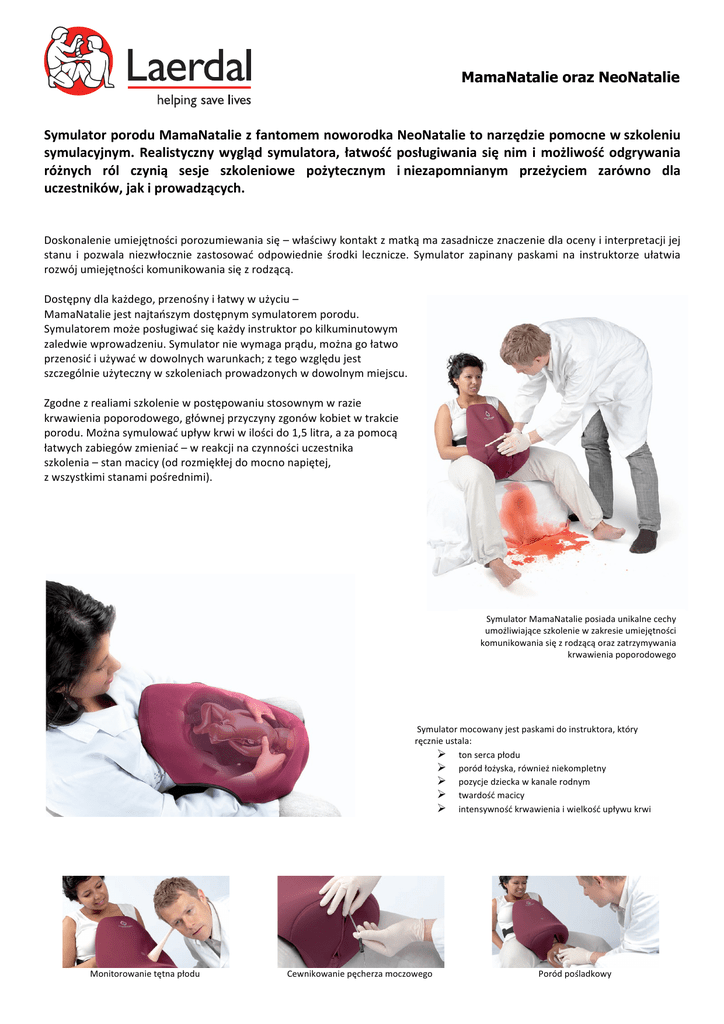 Laerdal
helping save lives

MamaNatalie oraz NeoNatalie

Symulator porodu MamaNatalie z fantomem noworodka NeoNatalie to narzędzie pomocne w szkoleniu symulacyjnym. Realistyczny wygląd symulatora, łatwość posługiwania się nim i możliwość odgrywania różnych ról czynią sesje szkoleniowe pożytecznym i niezapomnianym przeżyciem zarówno dla uczestników, jak i prowadzących.

Doskonalenie umiejętności porozumiewania się – właściwy kontakt z matką ma zasadnicze znaczenie dla oceny i interpretacji jej stanu i pozwala niezwłocznie zastosować odpowiednie środki lecznicze. Symulator zapinany paskami na instruktorze ułatwia rozwój umiejętności komunikowania się z rodzącą.

Dostępny dla każdego, przenośny i łatwy w użyciu – MamaNatalie jest najtańszym dostępnym symulatorem porodu. Symulatorem może posługiwać się każdy instruktor po kilkuminutowym zaledwie wprowadzeniu. Symulator nie wymaga prądu, można go łatwo przenosić i używać w dowolnych warunkach; z tego względu jest szczególnie użyteczny w szkoleniach prowadzonych w dowolnym miejscu.

Zgodne z realiami szkolenie w postępowaniu stosownym w razie krwawienia poporodowego, głównej przyczyny zgonów kobiet w trakcie porodu. Można symulować upływ krwi w ilości do 1,5 litra, a za pomocą łatwych zabiegów zmieniać – w reakcji na czynności uczestnika szkolenia – stan macicy (od rozmiękłej do mocno napiętej, z wszystkimi stanami pośrednimi).

Symulator MamaNatalie posiada unikalne cechy umożliwiające szkolenie w zakresie umiejętności komunikowania się z rodzącą oraz zatrzymywania krwawienia poporodowego

Symulator mocowany jest paskami do instruktora, który ręcznie ustala:
➢ ton serca płodu
➢ poród łożyska, również niekompletny
➢ pozycje dziecka w kanale rodnym
➢ twardość macicy
➢ intensywność krwawienia i wielkość upływu krwi

Monitorowanie tętna płodu
Cewnikowanie pęcherza moczowego
Poród pośladkowy